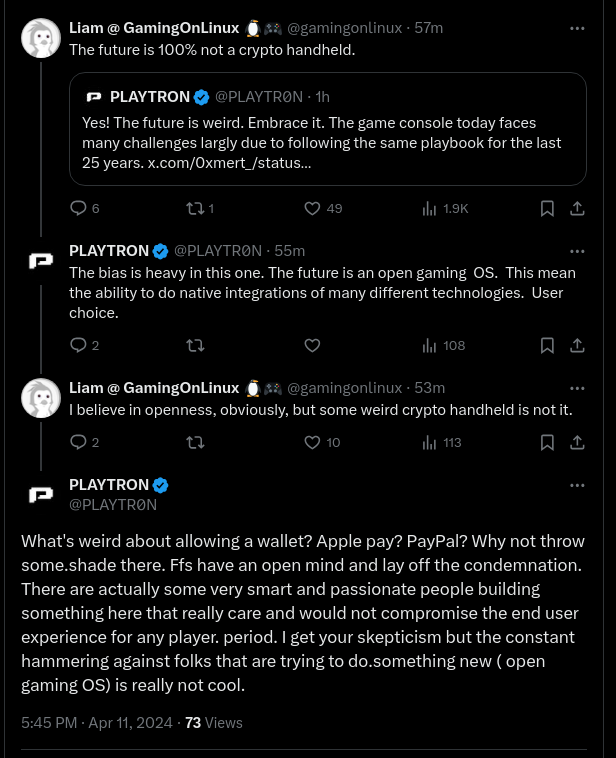 Liam @ GamingOnLinux 🐧🎮 @gamingonlinux · 57m
The future is 100% not a crypto handheld.

PLAYTRON @PLAYTR0N · 1h
Yes! The future is weird. Embrace it. The game console today faces many challenges largly due to following the same playbook for the last 25 years. x.com/0xmert_/status...

6 1 49 1.9K

PLAYTRON @PLAYTR0N · 55m
The bias is heavy in this one. The future is an open gaming OS. This mean the ability to do native integrations of many different technologies. User choice.

2 108

Liam @ GamingOnLinux 🐧🎮 @gamingonlinux · 53m
I believe in openness, obviously, but some weird crypto handheld is not it.

2 10 113

PLAYTRON
@PLAYTR0N

What's weird about allowing a wallet? Apple pay? PayPal? Why not throw some.shade there. Ffs have an open mind and lay off the condemnation. There are actually some very smart and passionate people building something here that really care and would not compromise the end user experience for any player. period. I get your skepticism but the constant hammering against folks that are trying to do.something new ( open gaming OS) is really not cool.

5:45 PM · Apr 11, 2024 · 73 Views